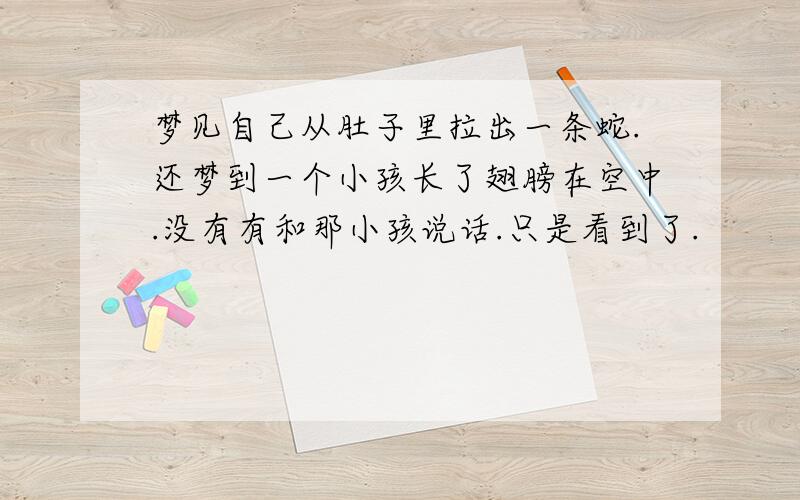 梦见自己从肚子里拉出一条蛇.还梦到一个小孩长了翅膀在空中.没有有和那小孩说话.只是看到了.